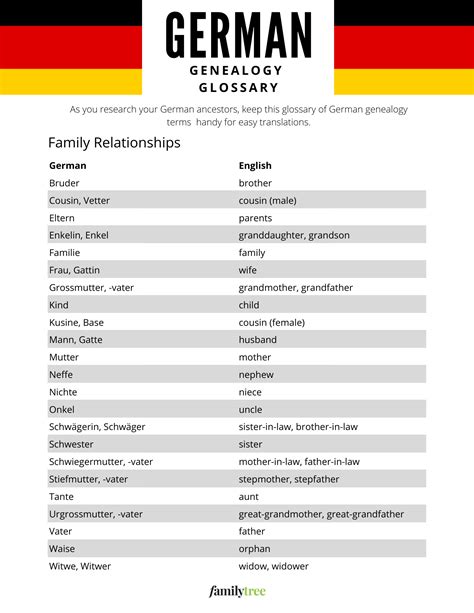 GERMAN
GENEALOGY
GLOSSARY

As you research your German ancestors, keep this glossary of German genealogy terms handy for easy translations.

Family Relationships

| German | English |
|---|---|
| Bruder | brother |
| Cousin, Vetter | cousin (male) |
| Eltern | parents |
| Enkelin, Enkel | granddaughter, grandson |
| Familie | family |
| Frau, Gattin | wife |
| Grossmutter, -vater | grandmother, grandfather |
| Kind | child |
| Kusine, Base | cousin (female) |
| Mann, Gatte | husband |
| Mutter | mother |
| Neffe | nephew |
| Nichte | niece |
| Onkel | uncle |
| Schwägerin, Schwäger | sister-in-law, brother-in-law |
| Schwester | sister |
| Schwiegermutter, -vater | mother-in-law, father-in-law |
| Stiefmutter, -vater | stepmother, stepfather |
| Tante | aunt |
| Urgrossmutter, -vater | great-grandmother, great-grandfather |
| Vater | father |
| Waise | orphan |
| Witwe, Witwer | widow, widower |

familytree